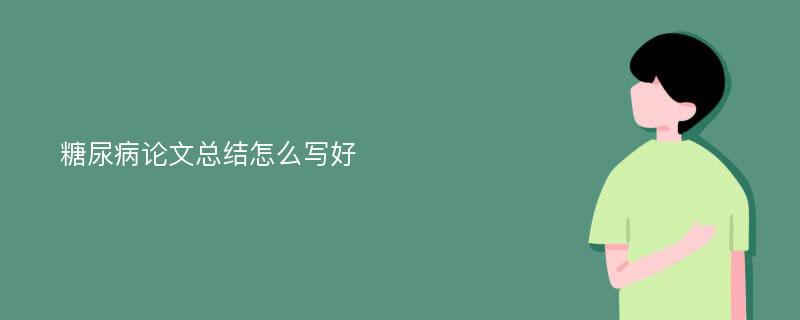 糖尿病论文总结怎么写好